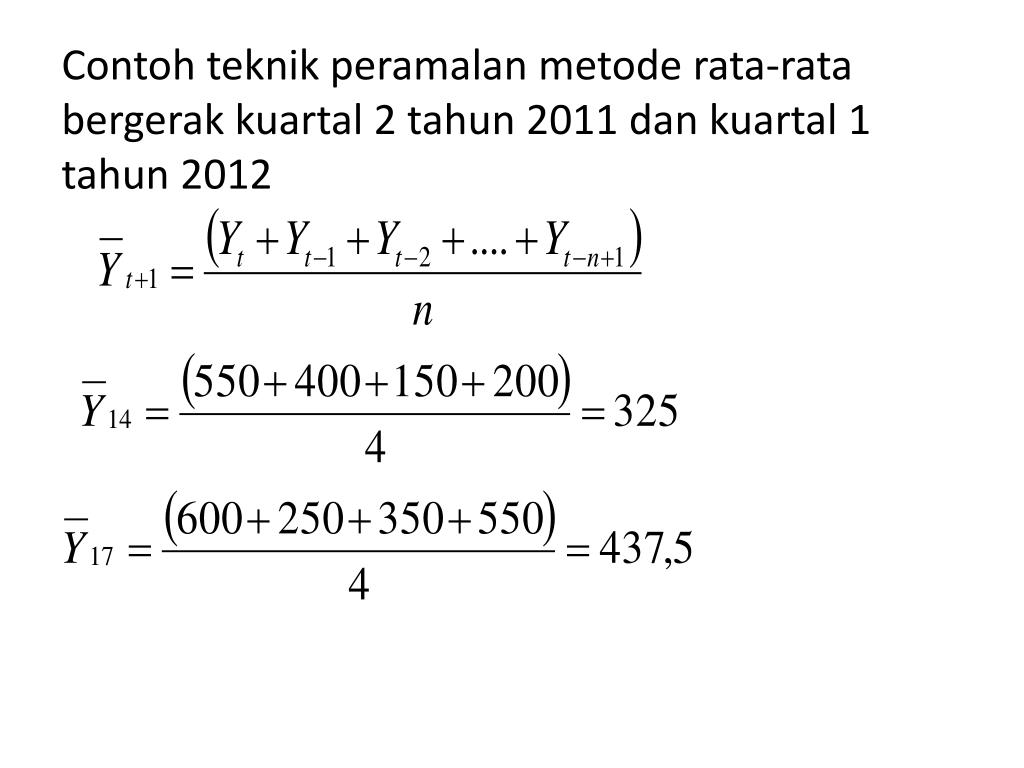 Contoh teknik peramalan metode rata-rata bergerak kuartal 2 tahun 2011 dan kuartal 1 tahun 2012

$\overline{Y}_{t+1} = \frac{(Y_t + Y_{t-1} + Y_{t-2} + .... + Y_{t-n+1})}{n}$

$\overline{Y}_{14} = \frac{(550 + 400 + 150 + 200)}{4} = 325$

$\overline{Y}_{17} = \frac{(600 + 250 + 350 + 550)}{4} = 437,5$